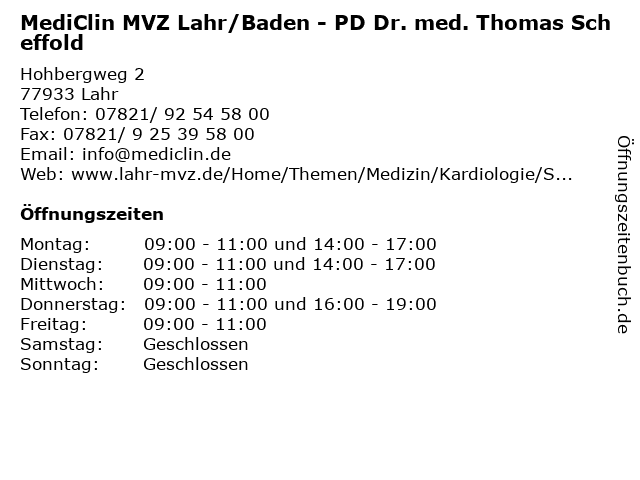 MediClin MVZ Lahr/Baden - PD Dr. med. Thomas Scheffold

Hohbergweg 2
77933 Lahr
Telefon: 07821/ 92 54 58 00
Fax: 07821/ 9 25 39 58 00
Email: info@mediclin.de
Web: www.lahr-mvz.de/Home/Themen/Medizin/Kardiologie/S...

Öffnungszeiten

| Montag: | 09:00 - 11:00 und 14:00 - 17:00 |
|---|---|
| Dienstag: | 09:00 - 11:00 und 14:00 - 17:00 |
| Mittwoch: | 09:00 - 11:00 |
| Donnerstag: | 09:00 - 11:00 und 16:00 - 19:00 |
| Freitag: | 09:00 - 11:00 |
| Samstag: | Geschlossen |
| Sonntag: | Geschlossen |

Öffnungszeitenbuch.de